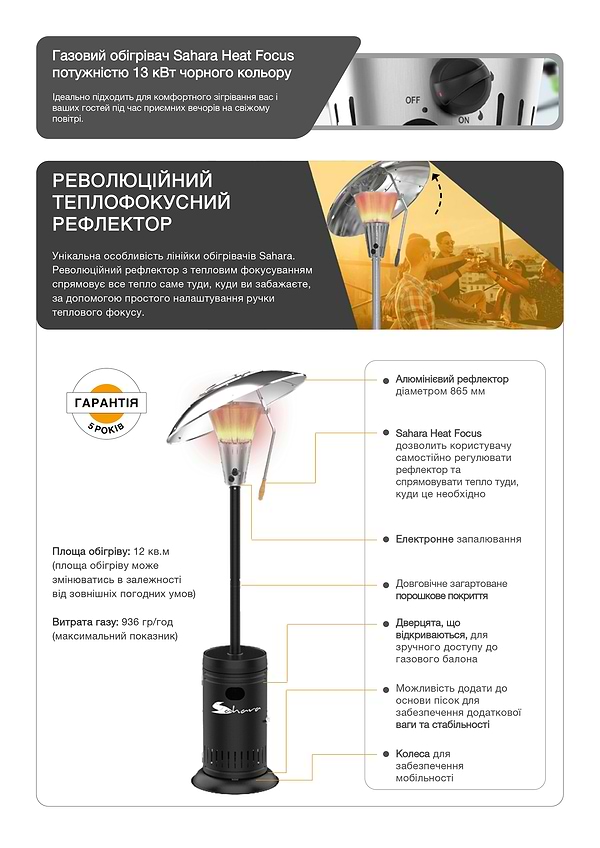 Газовий обігрівач Sahara Heat Focus потужністю 13 кВт чорного кольору

Ідеально підходить для комфортного зігрівання вас і ваших гостей під час приємних вечорів на свіжому повітрі.

OFF
ON

РЕВОЛЮЦІЙНИЙ ТЕПЛОФОКУСНИЙ РЕФЛЕКТОР

Унікальна особливість лінійки обігрівачів Sahara. Революційний рефлектор з тепловим фокусуванням спрямовує все тепло саме туди, куди ви забажаєте, за допомогою простого налаштування ручки теплового фокусу.

ГАРАНТІЯ
5 РОКІВ

Площа обігріву: 12 кв.м (площа обігріву може змінюватись в залежності від зовнішніх погодних умов)

Витрата газу: 936 гр/год (максимальний показник)

Sahara

Алюмінієвий рефлектор діаметром 865 мм

Sahara Heat Focus дозволить користувачу самостійно регулювати рефлектор та спрямовувати тепло туди, куди це необхідно

Електронне запалювання

Довговічне загартоване порошкове покриття

Дверцята, що відкриваються, для зручного доступу до газового балона

Можливість додати до основи пісок для забезпечення додаткової ваги та стабільності

Колеса для забезпечення мобільності